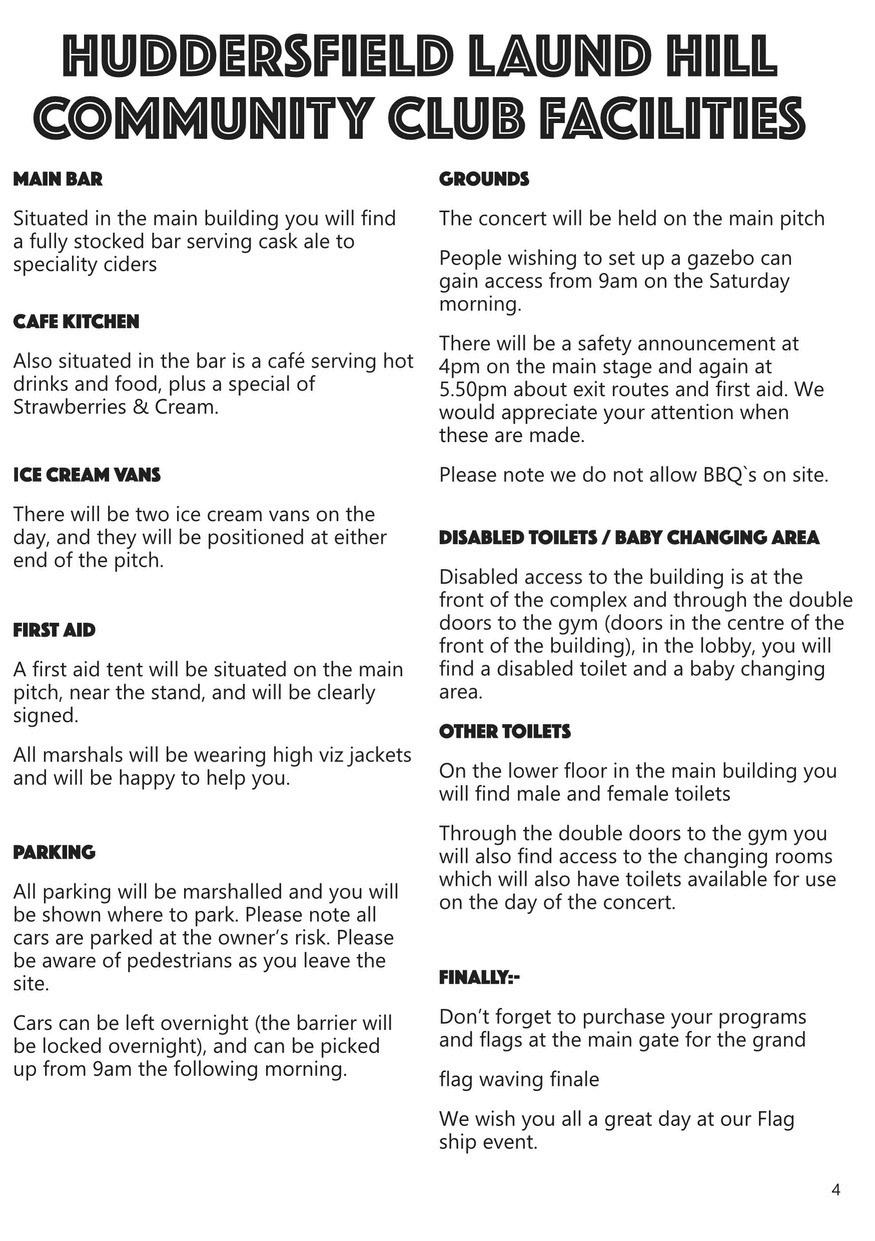 HUDDERSFIELD LAUND HILL COMMUNITY CLUB FACILITIES

MAIN BAR

Situated in the main building you will find a fully stocked bar serving cask ale to speciality ciders

CAFE KITCHEN

Also situated in the bar is a café serving hot drinks and food, plus a special of Strawberries & Cream.

ICE CREAM VANS

There will be two ice cream vans on the day, and they will be positioned at either end of the pitch.

FIRST AID

A first aid tent will be situated on the main pitch, near the stand, and will be clearly signed.

All marshals will be wearing high viz jackets and will be happy to help you.

PARKING

All parking will be marshalled and you will be shown where to park. Please note all cars are parked at the owner's risk. Please be aware of pedestrians as you leave the site.

Cars can be left overnight (the barrier will be locked overnight), and can be picked up from 9am the following morning.

GROUNDS

The concert will be held on the main pitch

People wishing to set up a gazebo can gain access from 9am on the Saturday morning.

There will be a safety announcement at 4pm on the main stage and again at 5.50pm about exit routes and first aid. We would appreciate your attention when these are made.

Please note we do not allow BBQ`s on site.

DISABLED TOILETS / BABY CHANGING AREA

Disabled access to the building is at the front of the complex and through the double doors to the gym (doors in the centre of the front of the building), in the lobby, you will find a disabled toilet and a baby changing area.

OTHER TOILETS

On the lower floor in the main building you will find male and female toilets

Through the double doors to the gym you will also find access to the changing rooms which will also have toilets available for use on the day of the concert.

FINALLY:-

Don't forget to purchase your programs and flags at the main gate for the grand

flag waving finale

We wish you all a great day at our Flag ship event.

4